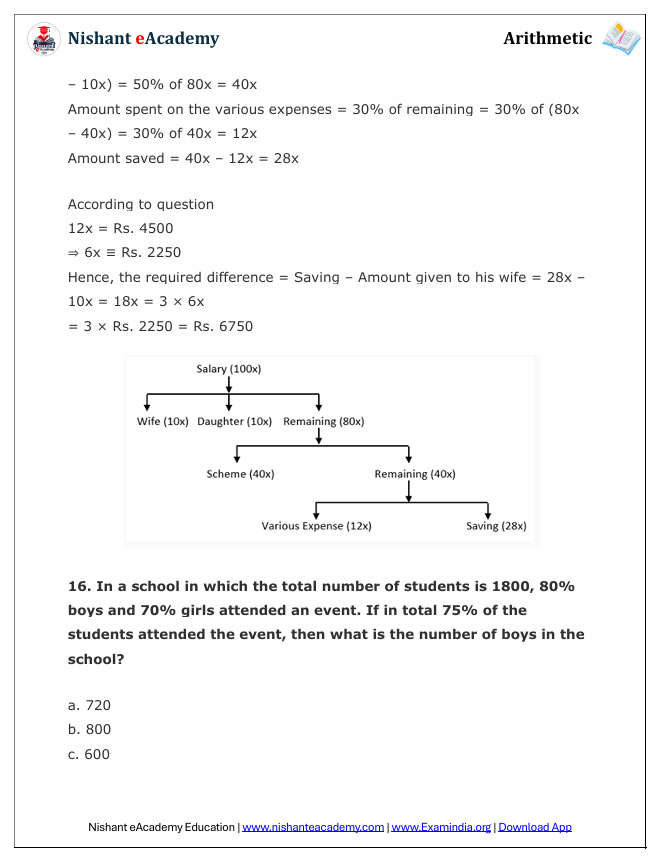 Nishant eAcademy

Arithmetic

– 10x) = 50% of 80x = 40x
Amount spent on the various expenses = 30% of remaining = 30% of (80x – 40x) = 30% of 40x = 12x
Amount saved = 40x – 12x = 28x

According to question
12x = Rs. 4500
⇒ 6x ≡ Rs. 2250
Hence, the required difference = Saving – Amount given to his wife = 28x – 10x = 18x = 3 × 6x
= 3 × Rs. 2250 = Rs. 6750

Salary (100x)
Wife (10x) Daughter (10x) Remaining (80x)
Scheme (40x) Remaining (40x)
Various Expense (12x) Saving (28x)

16. In a school in which the total number of students is 1800, 80% boys and 70% girls attended an event. If in total 75% of the students attended the event, then what is the number of boys in the school?

a. 720
b. 800
c. 600

Nishant eAcademy Education | www.nishanteacademy.com | www.Examindia.org | Download App